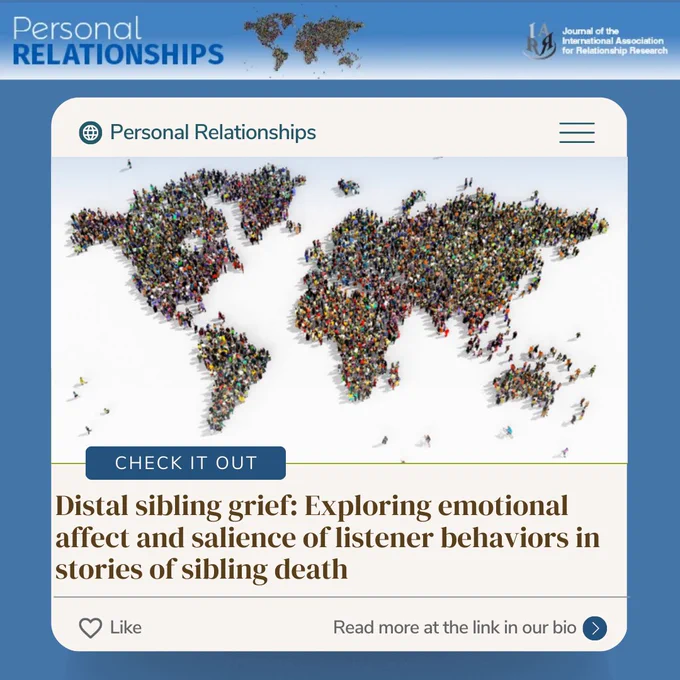 Personal
RELATIONSHIPS

IARR Journal of the International Association for Relationship Research

Personal Relationships

CHECK IT OUT

Distal sibling grief: Exploring emotional affect and salience of listener behaviors in stories of sibling death

Like

Read more at the link in our bio